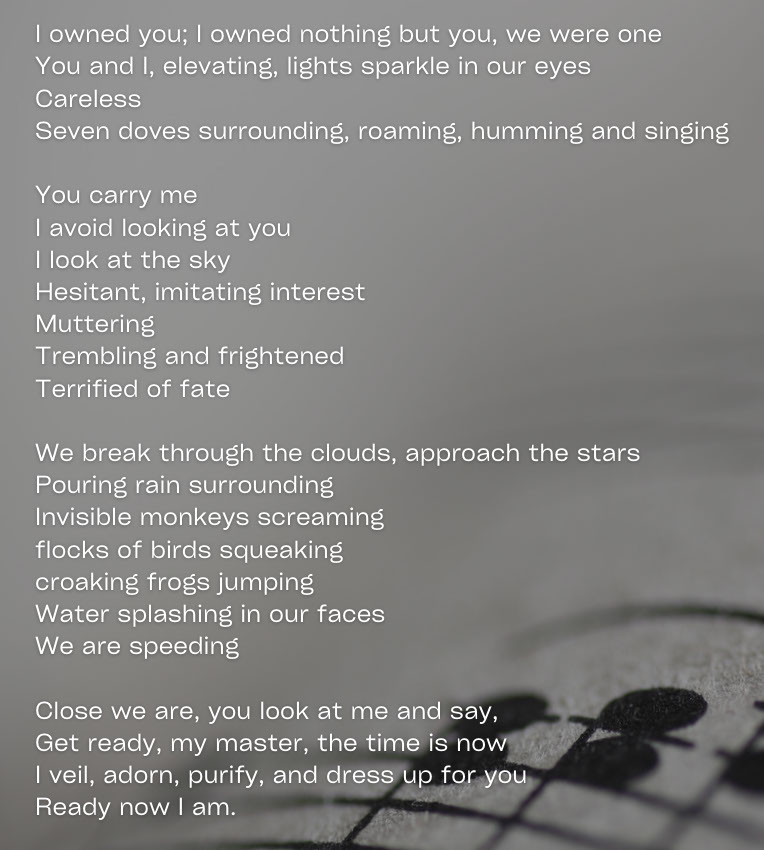 I owned you; I owned nothing but you, we were one
You and I, elevating, lights sparkle in our eyes
Careless
Seven doves surrounding, roaming, humming and singing

You carry me
I avoid looking at you
I look at the sky
Hesitant, imitating interest
Muttering
Trembling and frightened
Terrified of fate

We break through the clouds, approach the stars
Pouring rain surrounding
Invisible monkeys screaming
flocks of birds squeaking
croaking frogs jumping
Water splashing in our faces
We are speeding

Close we are, you look at me and say,
Get ready, my master, the time is now
I veil, adorn, purify, and dress up for you
Ready now I am.